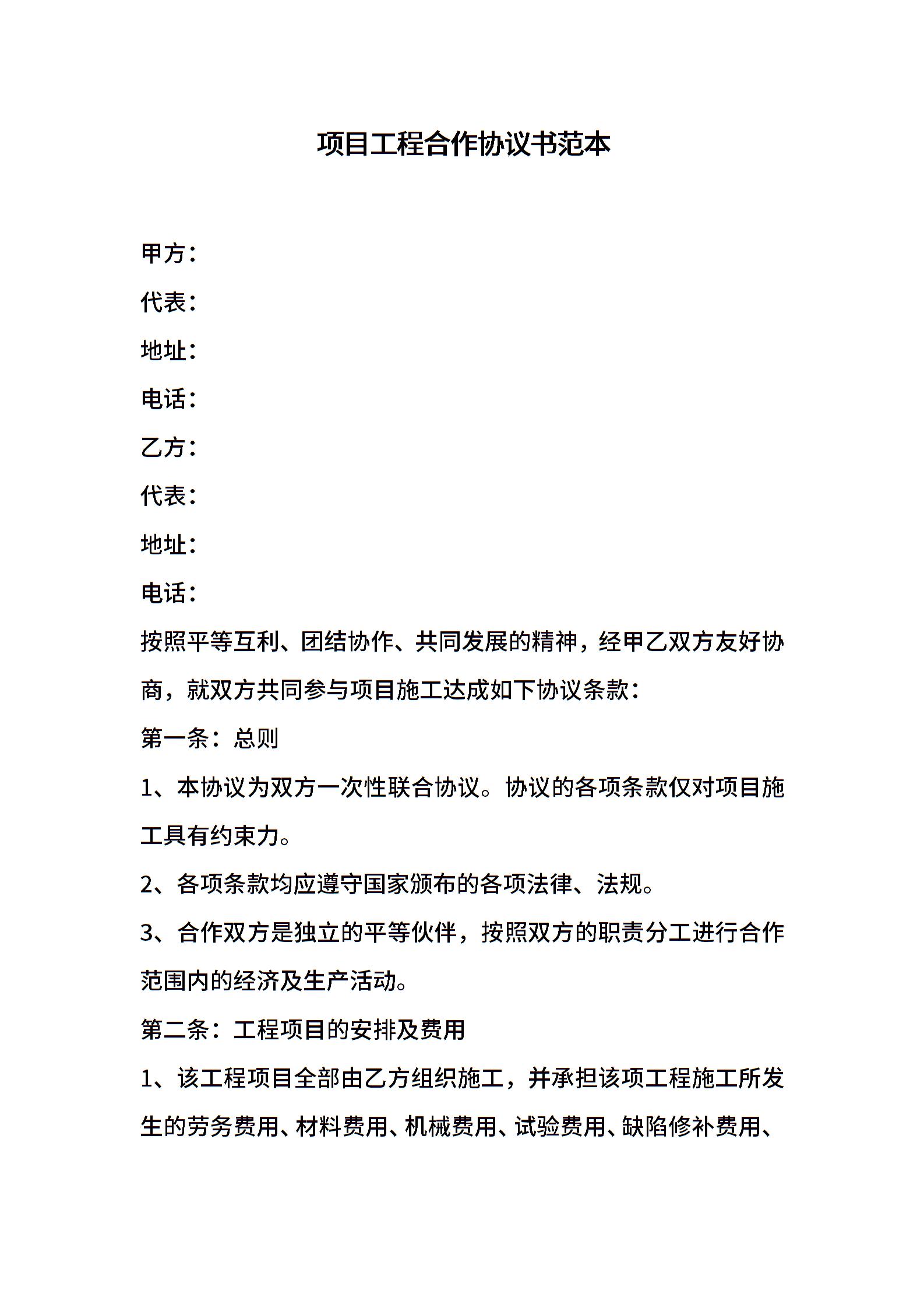 项目工程合作协议书范本

甲方：

代表：

地址：

电话：

乙方：

代表：

地址：

电话：

按照平等互利、团结协作、共同发展的精神，经甲乙双方友好协商，就双方共同参与项目施工达成如下协议条款：

第一条：总则

1、本协议为双方一次性联合协议。协议的各项条款仅对项目施工具有约束力。

2、各项条款均应遵守国家颁布的各项法律、法规。

3、合作双方是独立的平等伙伴，按照双方的职责分工进行合作范围内的经济及生产活动。

第二条：工程项目的安排及费用

1、该工程项目全部由乙方组织施工，并承担该项工程施工所发生的劳务费用、材料费用、机械费用、试验费用、缺陷修补费用、